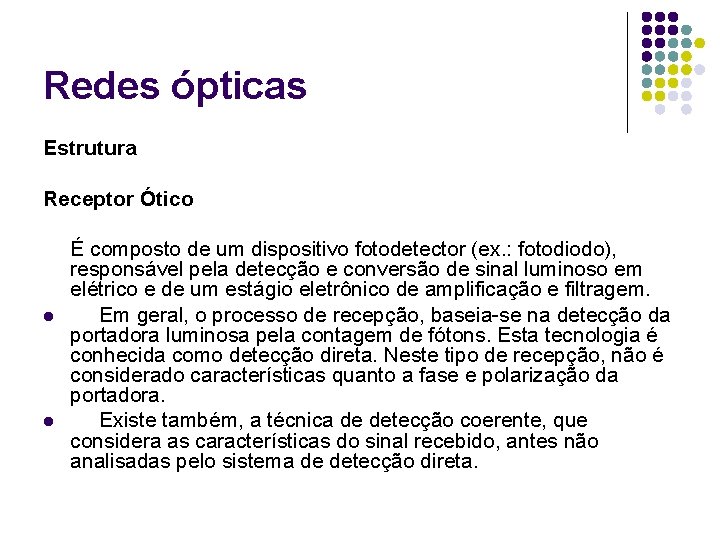 Redes ópticas

Estrutura

Receptor Ótico

É composto de um dispositivo fotodetector (ex.: fotodiodo), responsável pela detecção e conversão de sinal luminoso em elétrico e de um estágio eletrônico de amplificação e filtragem.

• Em geral, o processo de recepção, baseia-se na detecção da portadora luminosa pela contagem de fótons. Esta tecnologia é conhecida como detecção direta. Neste tipo de recepção, não é considerado características quanto a fase e polarização da portadora.

• Existe também, a técnica de detecção coerente, que considera as características do sinal recebido, antes não analisadas pelo sistema de detecção direta.